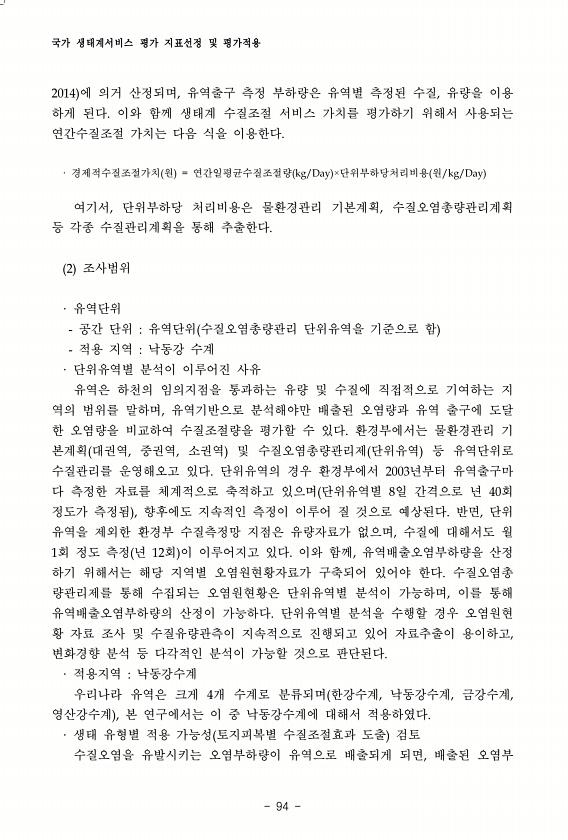 국가 생태계서비스 평가 지표선정 및 평가적용

2014)에 의거 산정되며, 유역출구 측정 부하량은 유역별 측정된 수질, 유량을 이용하게 된다. 이와 함께 생태계 수질조절 서비스 가치를 평가하기 위해서 사용되는 연간수질조절 가치는 다음 식을 이용한다.

· 경제적수질조절가치(원) = 연간일평균수질조절량(kg/Day)×단위부하당처리비용(원/kg/Day)

여기서, 단위부하당 처리비용은 물환경관리 기본계획, 수질오염총량관리계획 등 각종 수질관리계획을 통해 추출한다.

(2) 조사범위

· 유역단위
- 공간 단위 : 유역단위(수질오염총량관리 단위유역을 기준으로 함)
- 적용 지역 : 낙동강 수계
· 단위유역별 분석이 이루어진 사유
유역은 하천의 임의지점을 통과하는 유량 및 수질에 직접적으로 기여하는 지역의 범위를 말하며, 유역기반으로 분석해야만 배출된 오염량과 유역 출구에 도달한 오염량을 비교하여 수질조절량을 평가할 수 있다. 환경부에서는 물환경관리 기본계획(대권역, 중권역, 소권역) 및 수질오염총량관리제(단위유역) 등 유역단위로 수질관리를 운영해오고 있다. 단위유역의 경우 환경부에서 2003년부터 유역출구마다 측정한 자료를 체계적으로 축적하고 있으며(단위유역별 8일 간격으로 년 40회 정도가 측정됨), 향후에도 지속적인 측정이 이루어 질 것으로 예상된다. 반면, 단위유역을 제외한 환경부 수질측정망 지점은 유량자료가 없으며, 수질에 대해서도 월 1회 정도 측정(년 12회)이 이루어지고 있다. 이와 함께, 유역배출오염부하량을 산정하기 위해서는 해당 지역별 오염원현황자료가 구축되어 있어야 한다. 수질오염총량관리제를 통해 수집되는 오염원현황은 단위유역별 분석이 가능하며, 이를 통해 유역배출오염부하량의 산정이 가능하다. 단위유역별 분석을 수행할 경우 오염원현황 자료 조사 및 수질유량관측이 지속적으로 진행되고 있어 자료추출이 용이하고, 변화경향 분석 등 다각적인 분석이 가능할 것으로 판단된다.
· 적용지역 : 낙동강수계
우리나라 유역은 크게 4개 수계로 분류되며(한강수계, 낙동강수계, 금강수계, 영산강수계), 본 연구에서는 이 중 낙동강수계에 대해서 적용하였다.
· 생태 유형별 적용 가능성(토지피복별 수질조절효과 도출) 검토
수질오염을 유발시키는 오염부하량이 유역으로 배출되게 되면, 배출된 오염부

- 94 -